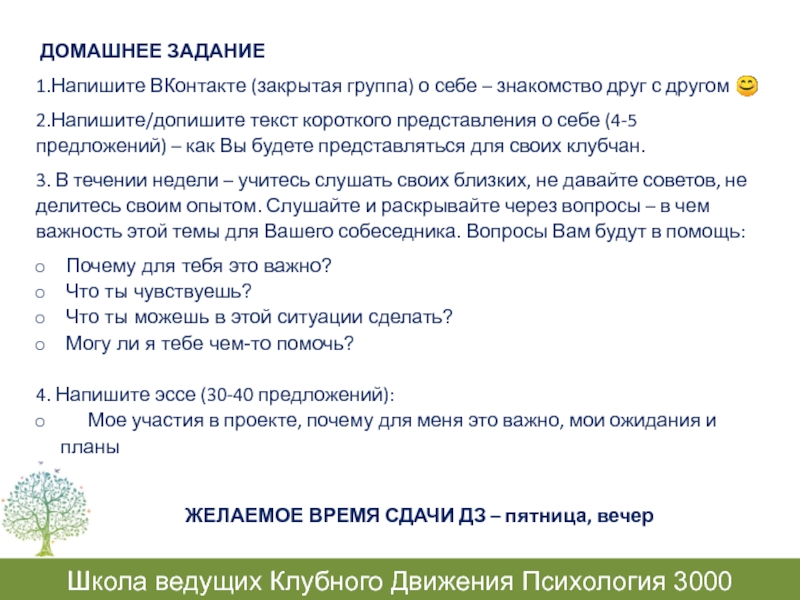 ДОМАШНЕЕ ЗАДАНИЕ

1.Напишите ВКонтакте (закрытая группа) о себе – знакомство друг с другом 😊

2.Напишите/допишите текст короткого представления о себе (4-5 предложений) – как Вы будете представляться для своих клубчан.

3. В течении недели – учитесь слушать своих близких, не давайте советов, не делитесь своим опытом. Слушайте и раскрывайте через вопросы – в чем важность этой темы для Вашего собеседника. Вопросы Вам будут в помощь:

o Почему для тебя это важно?
o Что ты чувствуешь?
o Что ты можешь в этой ситуации сделать?
o Могу ли я тебе чем-то помочь?

4. Напишите эссе (30-40 предложений):
o Мое участия в проекте, почему для меня это важно, мои ожидания и планы

ЖЕЛАЕМОЕ ВРЕМЯ СДАЧИ ДЗ – пятница, вечер

Школа ведущих Клубного Движения Психология 3000